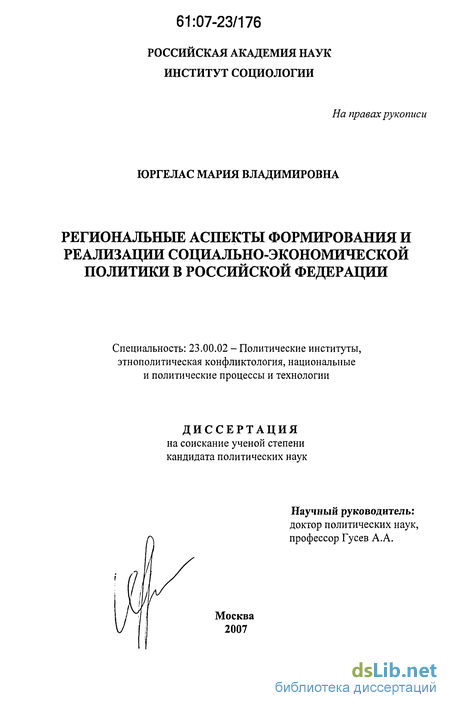 61:07-23/176

РОССИЙСКАЯ АКАДЕМИЯ НАУК
ИНСТИТУТ СОЦИОЛОГИИ

На правах рукописи

ЮРГЕЛАС МАРИЯ ВЛАДИМИРОВНА

РЕГИОНАЛЬНЫЕ АСПЕКТЫ ФОРМИРОВАНИЯ И РЕАЛИЗАЦИИ СОЦИАЛЬНО-ЭКОНОМИЧЕСКОЙ ПОЛИТИКИ В РОССИЙСКОЙ ФЕДЕРАЦИИ

Специальность: 23.00.02 – Политические институты, этнополитическая конфликтология, национальные и политические процессы и технологии

ДИССЕРТАЦИЯ
на соискание ученой степени
кандидата политических наук

Научный руководитель:
доктор политических наук,
профессор Гусев А.А.

Москва
2007

dsLib.net
библиотека диссертаций